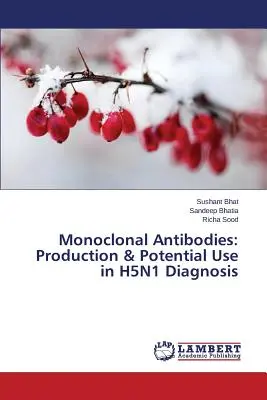 Sushant Bhat
Sandeep Bhatia
Richa Sood

Monoclonal Antibodies: Production & Potential Use in H5N1 Diagnosis

LAP LAMBERT Academic Publishing